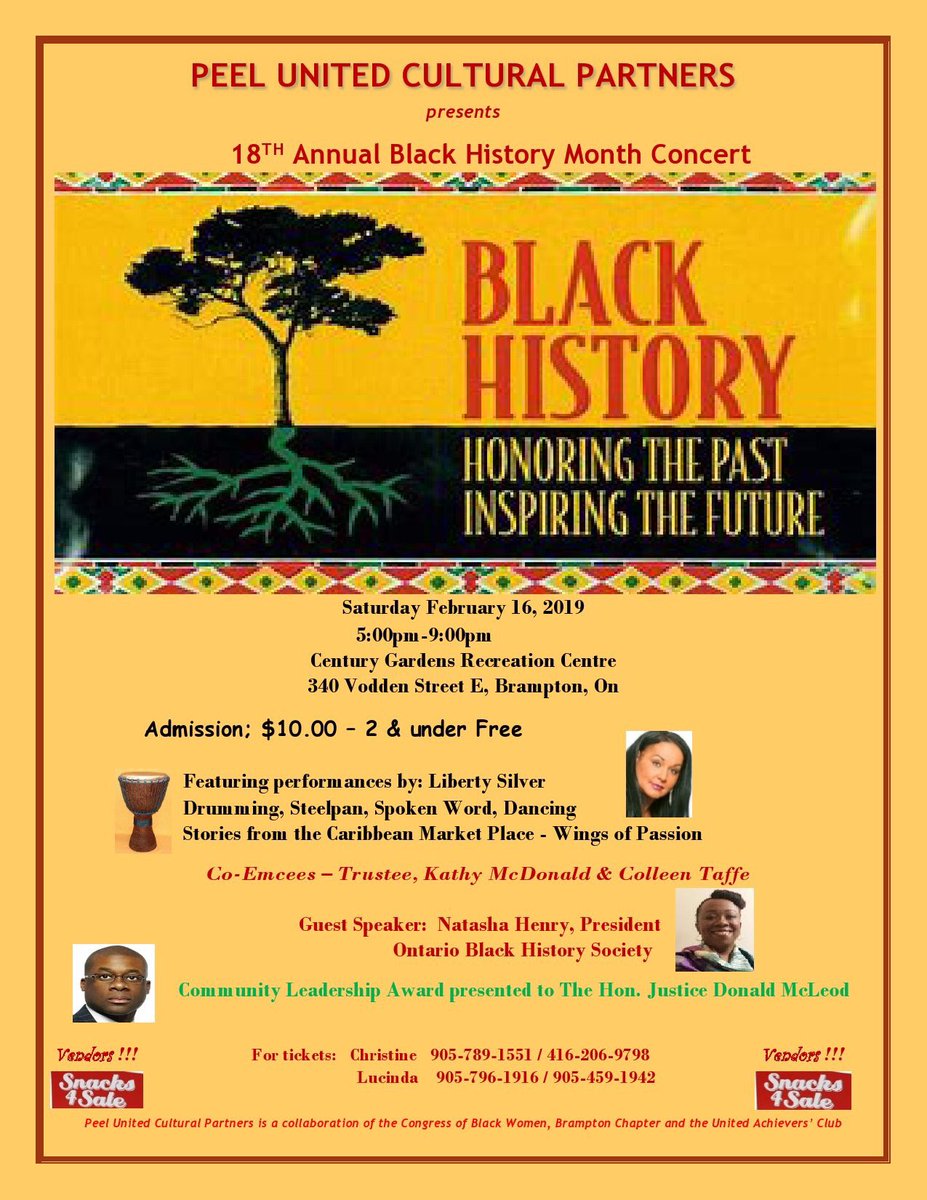 PEEL UNITED CULTURAL PARTNERS

presents

18$^{TH}$ Annual Black History Month Concert

BLACK HISTORY

HONORING THE PAST
INSPIRING THE FUTURE

Saturday February 16, 2019
5:00pm-9:00pm
Century Gardens Recreation Centre
340 Vodden Street E, Brampton, On

Admission; $10.00 – 2 & under Free

Featuring performances by: Liberty Silver
Drumming, Steelpan, Spoken Word, Dancing
Stories from the Caribbean Market Place - Wings of Passion

Co-Emcees – Trustee, Kathy McDonald & Colleen Taffe

Guest Speaker: Natasha Henry, President
Ontario Black History Society

Community Leadership Award presented to The Hon. Justice Donald McLeod

Vendors !!!
Snacks 4 Sale

For tickets: Christine 905-789-1551 / 416-206-9798
Lucinda 905-796-1916 / 905-459-1942

Vendors !!!
Snacks 4 Sale

Peel United Cultural Partners is a collaboration of the Congress of Black Women, Brampton Chapter and the United Achievers' Club